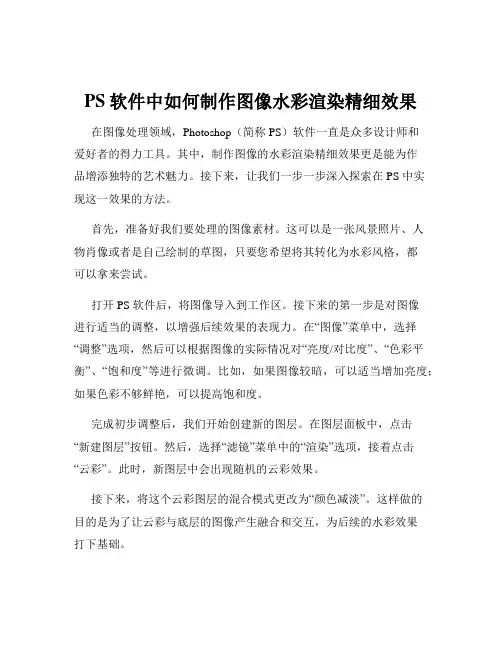 PS 软件中如何制作图像水彩渲染精细效果

在图像处理领域，Photoshop（简称 PS）软件一直是众多设计师和爱好者的得力工具。其中，制作图像的水彩渲染精细效果更是能为作品增添独特的艺术魅力。接下来，让我们一步一步深入探索在 PS 中实现这一效果的方法。

首先，准备好我们要处理的图像素材。这可以是一张风景照片、人物肖像或者是自己绘制的草图，只要您希望将其转化为水彩风格，都可以拿来尝试。

打开 PS 软件后，将图像导入到工作区。接下来的第一步是对图像进行适当的调整，以增强后续效果的表现力。在“图像”菜单中，选择“调整”选项，然后可以根据图像的实际情况对“亮度/对比度”、“色彩平衡”、“饱和度”等进行微调。比如，如果图像较暗，可以适当增加亮度；如果色彩不够鲜艳，可以提高饱和度。

完成初步调整后，我们开始创建新的图层。在图层面板中，点击“新建图层”按钮。然后，选择“滤镜”菜单中的“渲染”选项，接着点击“云彩”。此时，新图层中会出现随机的云彩效果。

接下来，将这个云彩图层的混合模式更改为“颜色减淡”。这样做的目的是为了让云彩与底层的图像产生融合和交互，为后续的水彩效果打下基础。